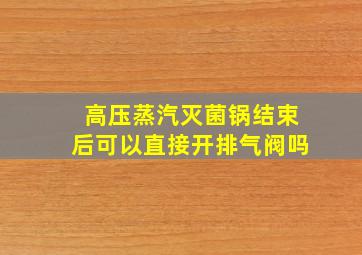 高压蒸汽灭菌锅结束后可以直接开排气阀吗